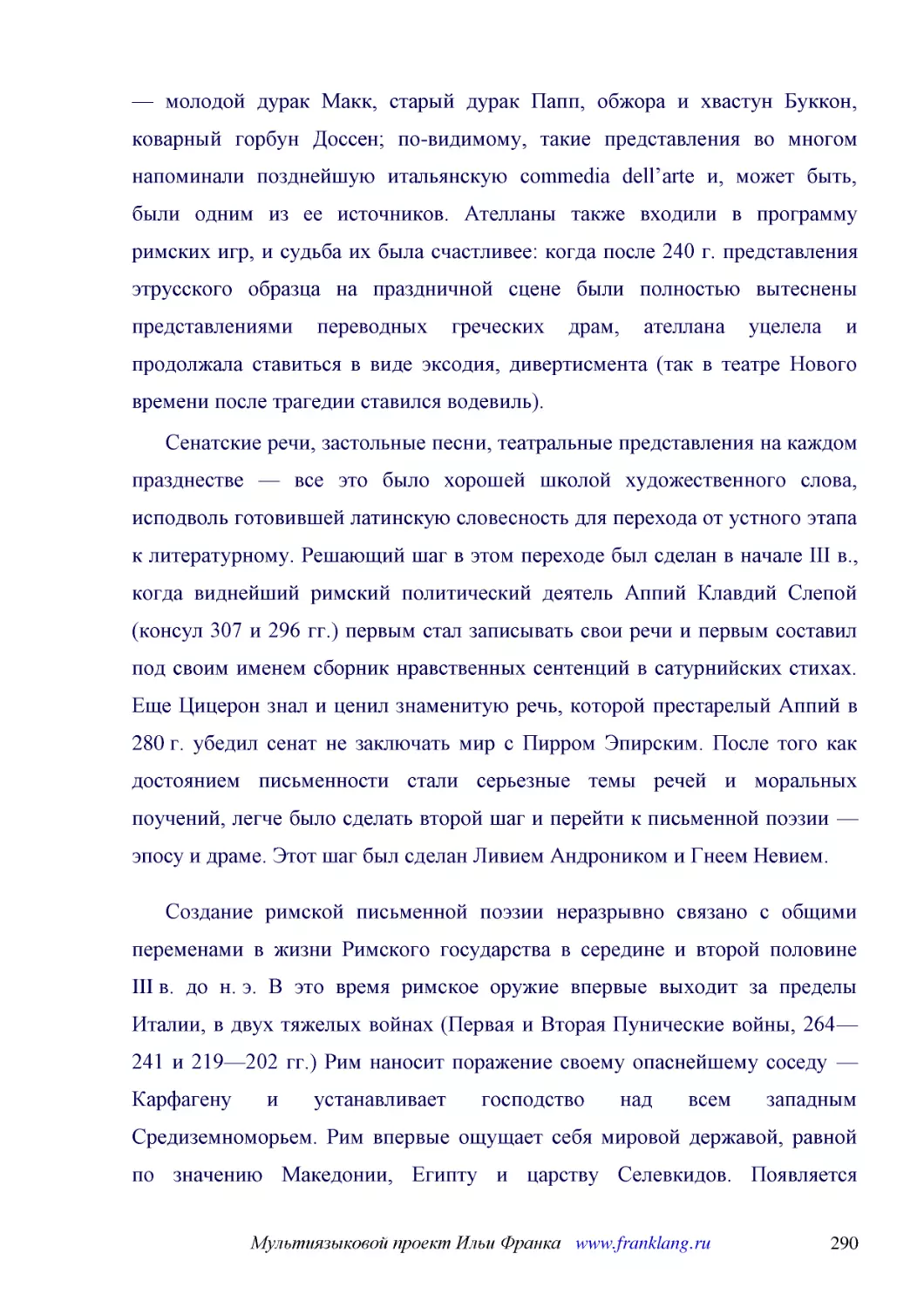 — молодой дурак Макк, старый дурак Папп, обжора и хвастун Буккон, коварный горбун Доссен; по-видимому, такие представления во многом напоминали позднейшую итальянскую commedia dell’arte и, может быть, были одним из ее источников. Ателланы также входили в программу римских игр, и судьба их была счастливее: когда после 240 г. представления этрусского образца на праздничной сцене были полностью вытеснены представлениями переводных греческих драм, ателлана уцелела и продолжала ставиться в виде эксодия, дивертисмента (так в театре Нового времени после трагедии ставился водевиль).

Сенатские речи, застольные песни, театральные представления на каждом празднестве — все это было хорошей школой художественного слова, исподволь готовившей латинскую словесность для перехода от устного этапа к литературному. Решающий шаг в этом переходе был сделан в начале III в., когда виднейший римский политический деятель Аппий Клавдий Слепой (консул 307 и 296 гг.) первым стал записывать свои речи и первым составил под своим именем сборник нравственных сентенций в сатурнийских стихах. Еще Цицерон знал и ценил знаменитую речь, которой престарелый Аппий в 280 г. убедил сенат не заключать мир с Пирром Эпирским. После того как достоянием письменности стали серьезные темы речей и моральных поучений, легче было сделать второй шаг и перейти к письменной поэзии — эпосу и драме. Этот шаг был сделан Ливием Андроником и Гнеем Невием.

Создание римской письменной поэзии неразрывно связано с общими переменами в жизни Римского государства в середине и второй половине III в. до н. э. В это время римское оружие впервые выходит за пределы Италии, в двух тяжелых войнах (Первая и Вторая Пунические войны, 264—241 и 219—202 гг.) Рим наносит поражение своему опаснейшему соседу — Карфагену и устанавливает господство над всем западным Средиземноморьем. Рим впервые ощущает себя мировой державой, равной по значению Македонии, Египту и царству Селевкидов. Появляется

Мультиязыковой проект Ильи Франка www.franklang.ru 290